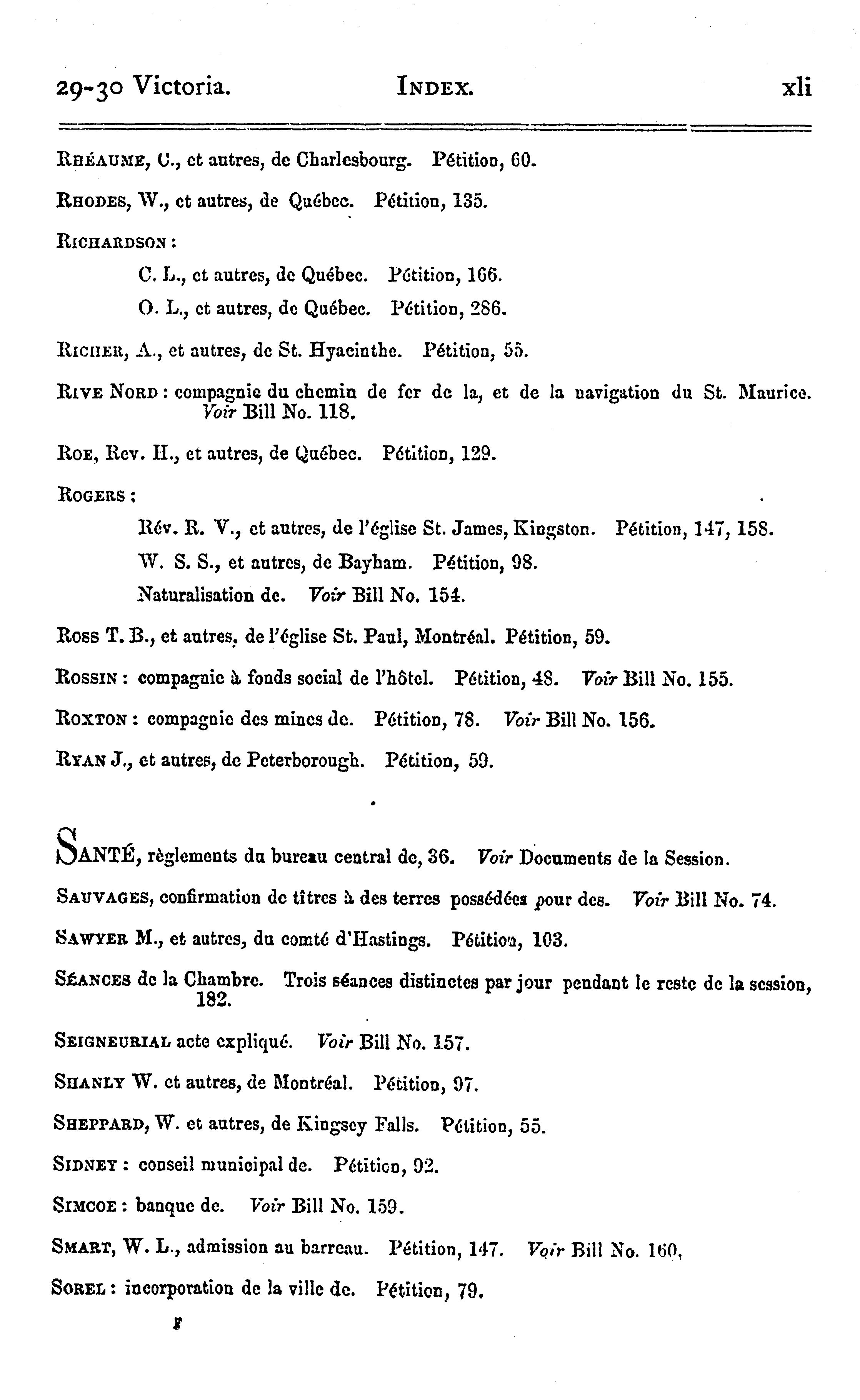 29-30 Victoria. INDEX. xli

RHÉAUME, C., et autres, de Charlesbourg. Pétition, 60.

RHODES, W., et autres, de Québec. Pétition, 135.

RICHARDSON :

C. L., et autres, de Québec. Pétition, 166.

O. L., et autres, de Québec. Pétition, 286.

RICHER, A., et autres, de St. Hyacinthe. Pétition, 55.

RIVE NORD : compagnie du chemin de fer de la, et de la navigation du St. Maurice. Voir Bill No. 118.

ROE, Rev. H., et autres, de Québec. Pétition, 129.

ROGERS :

Rév. R. V., et autres, de l'église St. James, Kingston. Pétition, 147, 158.

W. S. S., et autres, de Bayham. Pétition, 98.

Naturalisation de. Voir Bill No. 154.

ROSS T. B., et autres, de l'église St. Paul, Montréal. Pétition, 59.

ROSSIN : compagnie à fonds social de l'hôtel. Pétition, 48. Voir Bill No. 155.

ROXTON : compagnie des mines de. Pétition, 78. Voir Bill No. 156.

RYAN J., et autres, de Peterborough. Pétition, 59.

SANTÉ, règlements du bureau central de, 36. Voir Documents de la Session.

SAUVAGES, confirmation de titres à des terres possédées pour des. Voir Bill No. 74.

SAWYER M., et autres, du comté d'Hastings. Pétition, 103.

SÉANCES de la Chambre. Trois séances distinctes par jour pendant le reste de la session, 182.

SEIGNEURIAL acte expliqué. Voir Bill No. 157.

SHANLY W. et autres, de Montréal. Pétition, 97.

SHEPPARD, W. et autres, de Kingsey Falls. Pétition, 55.

SIDNEY : conseil municipal de. Pétition, 92.

SIMCOE : banque de. Voir Bill No. 159.

SMART, W. L., admission au barreau. Pétition, 147. Voir Bill No. 160.

SOREL : incorporation de la ville de. Pétition, 79.

F